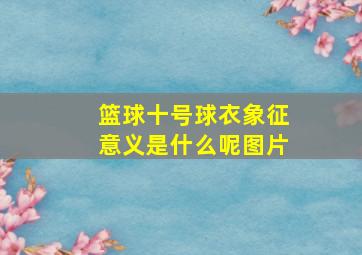 篮球十号球衣象征意义是什么呢图片